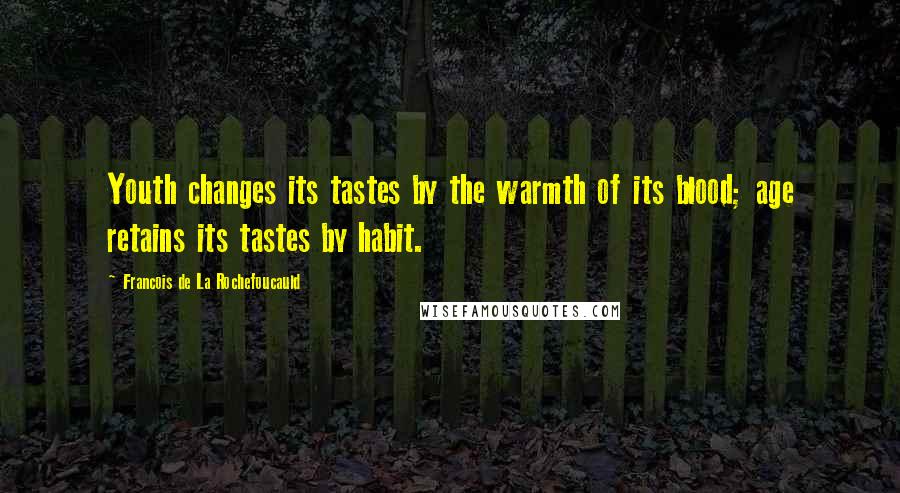 Youth changes its tastes by the warmth of its blood; age retains its tastes by habit.

~ Francois de La Rochefoucauld

WISEFAMOUSQUOTES.COM